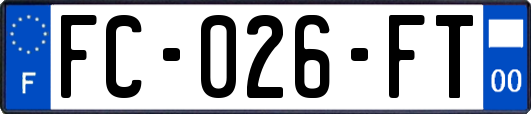 F
FC-026-FT
00